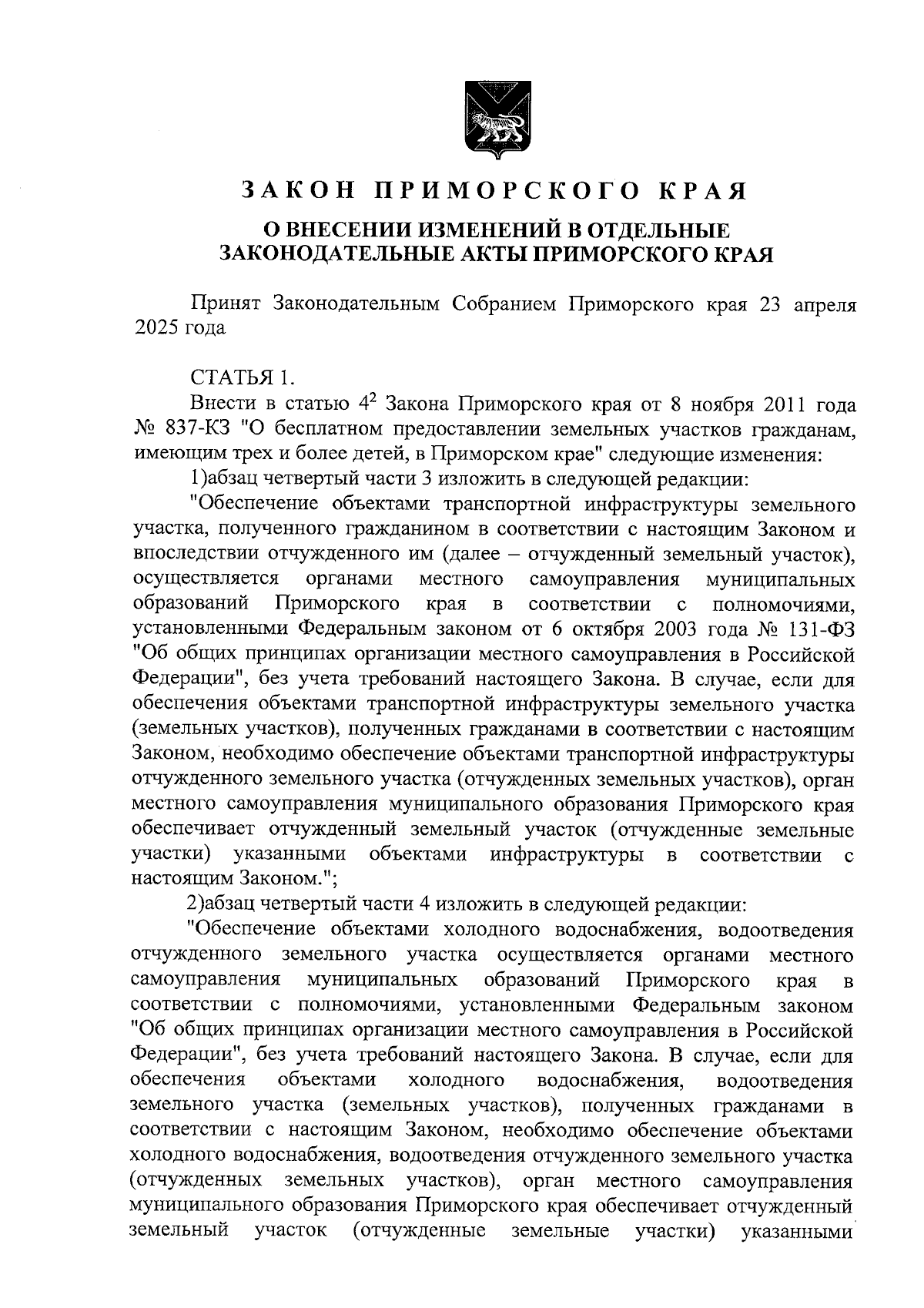 ЗАКОН ПРИМОРСКОГО КРАЯ

О ВНЕСЕНИИ ИЗМЕНЕНИЙ В ОТДЕЛЬНЫЕ ЗАКОНОДАТЕЛЬНЫЕ АКТЫ ПРИМОРСКОГО КРАЯ

Принят Законодательным Собранием Приморского края 23 апреля 2025 года

СТАТЬЯ 1.

Внести в статью $4^2$ Закона Приморского края от 8 ноября 2011 года № 837-КЗ "О бесплатном предоставлении земельных участков гражданам, имеющим трех и более детей, в Приморском крае" следующие изменения:

1)абзац четвертый части 3 изложить в следующей редакции:

"Обеспечение объектами транспортной инфраструктуры земельного участка, полученного гражданином в соответствии с настоящим Законом и впоследствии отчужденного им (далее – отчужденный земельный участок), осуществляется органами местного самоуправления муниципальных образований Приморского края в соответствии с полномочиями, установленными Федеральным законом от 6 октября 2003 года № 131-ФЗ "Об общих принципах организации местного самоуправления в Российской Федерации", без учета требований настоящего Закона. В случае, если для обеспечения объектами транспортной инфраструктуры земельного участка (земельных участков), полученных гражданами в соответствии с настоящим Законом, необходимо обеспечение объектами транспортной инфраструктуры отчужденного земельного участка (отчужденных земельных участков), орган местного самоуправления муниципального образования Приморского края обеспечивает отчужденный земельный участок (отчужденные земельные участки) указанными объектами инфраструктуры в соответствии с настоящим Законом.";

2)абзац четвертый части 4 изложить в следующей редакции:

"Обеспечение объектами холодного водоснабжения, водоотведения отчужденного земельного участка осуществляется органами местного самоуправления муниципальных образований Приморского края в соответствии с полномочиями, установленными Федеральным законом "Об общих принципах организации местного самоуправления в Российской Федерации", без учета требований настоящего Закона. В случае, если для обеспечения объектами холодного водоснабжения, водоотведения земельного участка (земельных участков), полученных гражданами в соответствии с настоящим Законом, необходимо обеспечение объектами холодного водоснабжения, водоотведения отчужденного земельного участка (отчужденных земельных участков), орган местного самоуправления муниципального образования Приморского края обеспечивает отчужденный земельный участок (отчужденные земельные участки) указанными